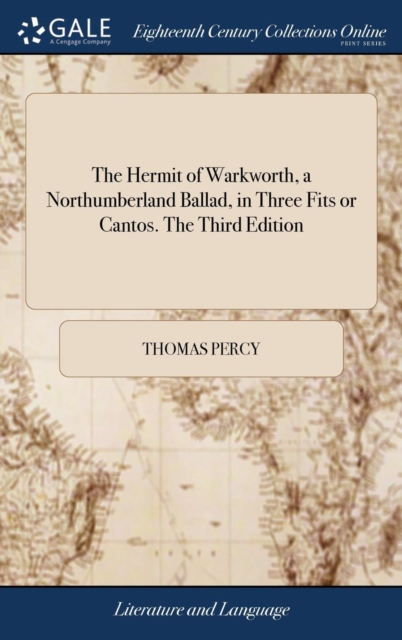 GALE
A Cengage Company

Eighteenth Century Collections Online
PRINT SERIES

The Hermit of Warkworth, a Northumberland Ballad, in Three Fits or Cantos. The Third Edition

THOMAS PERCY

Literature and Language